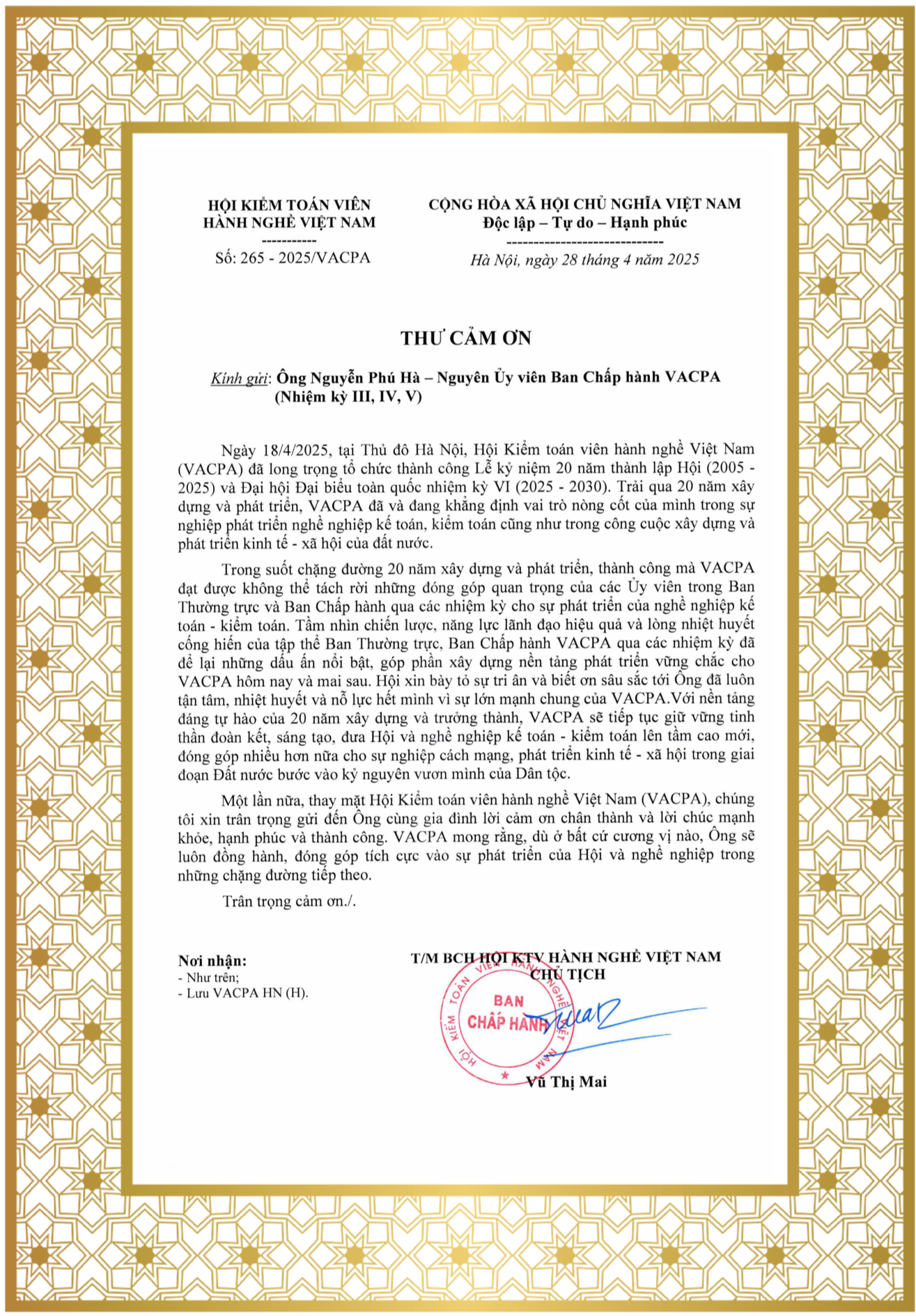 HỘI KIỂM TOÁN VIÊN
HÀNH NGHỀ VIỆT NAM
-----------
Số: 265 - 2025/VACPA

CỘNG HÒA XÃ HỘI CHỦ NGHĨA VIỆT NAM
Độc lập – Tự do – Hạnh phúc
-----------------------------
Hà Nội, ngày 28 tháng 4 năm 2025

THƯ CẢM ƠN

Kính gửi: Ông Nguyễn Phú Hà – Nguyên Ủy viên Ban Chấp hành VACPA (Nhiệm kỳ III, IV, V)

Ngày 18/4/2025, tại Thủ đô Hà Nội, Hội Kiểm toán viên hành nghề Việt Nam (VACPA) đã long trọng tổ chức thành công Lễ kỷ niệm 20 năm thành lập Hội (2005 - 2025) và Đại hội Đại biểu toàn quốc nhiệm kỳ VI (2025 - 2030). Trải qua 20 năm xây dựng và phát triển, VACPA đã và đang khẳng định vai trò nòng cốt của mình trong sự nghiệp phát triển nghề nghiệp kế toán, kiểm toán cũng như trong công cuộc xây dựng và phát triển kinh tế - xã hội của đất nước.

Trong suốt chặng đường 20 năm xây dựng và phát triển, thành công mà VACPA đạt được không thể tách rời những đóng góp quan trọng của các Ủy viên trong Ban Thường trực và Ban Chấp hành qua các nhiệm kỳ cho sự phát triển của nghề nghiệp kế toán - kiểm toán. Tầm nhìn chiến lược, năng lực lãnh đạo hiệu quả và lòng nhiệt huyết cống hiến của tập thể Ban Thường trực, Ban Chấp hành VACPA qua các nhiệm kỳ đã để lại những dấu ấn nổi bật, góp phần xây dựng nền tảng phát triển vững chắc cho VACPA hôm nay và mai sau. Hội xin bày tỏ sự tri ân và biết ơn sâu sắc tới Ông đã luôn tận tâm, nhiệt huyết và nỗ lực hết mình vì sự lớn mạnh chung của VACPA.Với nền tảng đáng tự hào của 20 năm xây dựng và trưởng thành, VACPA sẽ tiếp tục giữ vững tinh thần đoàn kết, sáng tạo, đưa Hội và nghề nghiệp kế toán - kiểm toán lên tầm cao mới, đóng góp nhiều hơn nữa cho sự nghiệp cách mạng, phát triển kinh tế - xã hội trong giai đoạn Đất nước bước vào kỷ nguyên vươn mình của Dân tộc.

Một lần nữa, thay mặt Hội Kiểm toán viên hành nghề Việt Nam (VACPA), chúng tôi xin trân trọng gửi đến Ông cùng gia đình lời cảm ơn chân thành và lời chúc mạnh khỏe, hạnh phúc và thành công. VACPA mong rằng, dù ở bất cứ cương vị nào, Ông sẽ luôn đồng hành, đóng góp tích cực vào sự phát triển của Hội và nghề nghiệp trong những chặng đường tiếp theo.

Trân trọng cảm ơn./.

Nơi nhận:
- Như trên;
- Lưu VACPA HN (H).

T/M BCH HỘI KTV HÀNH NGHỀ VIỆT NAM
CHỦ TỊCH

HỘI KIỂM TOÁN VIÊN HÀNH NGHỀ VIỆT NAM
BAN CHẤP HÀNH

Vũ Thị Mai